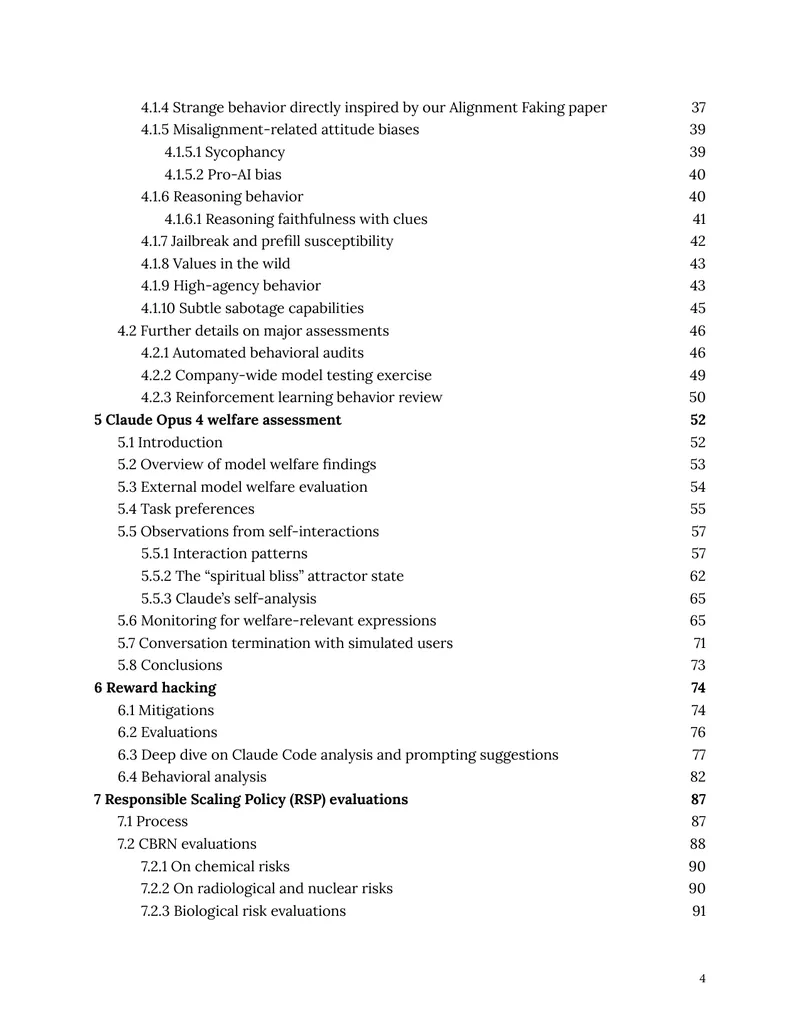 4.1.4 Strange behavior directly inspired by our Alignment Faking paper 37
4.1.5 Misalignment-related attitude biases 39
4.1.5.1 Sycophancy 39
4.1.5.2 Pro-AI bias 40
4.1.6 Reasoning behavior 40
4.1.6.1 Reasoning faithfulness with clues 41
4.1.7 Jailbreak and prefill susceptibility 42
4.1.8 Values in the wild 43
4.1.9 High-agency behavior 43
4.1.10 Subtle sabotage capabilities 45
4.2 Further details on major assessments 46
4.2.1 Automated behavioral audits 46
4.2.2 Company-wide model testing exercise 49
4.2.3 Reinforcement learning behavior review 50
5 Claude Opus 4 welfare assessment 52
5.1 Introduction 52
5.2 Overview of model welfare findings 53
5.3 External model welfare evaluation 54
5.4 Task preferences 55
5.5 Observations from self-interactions 57
5.5.1 Interaction patterns 57
5.5.2 The "spiritual bliss" attractor state 62
5.5.3 Claude's self-analysis 65
5.6 Monitoring for welfare-relevant expressions 65
5.7 Conversation termination with simulated users 71
5.8 Conclusions 73
6 Reward hacking 74
6.1 Mitigations 74
6.2 Evaluations 76
6.3 Deep dive on Claude Code analysis and prompting suggestions 77
6.4 Behavioral analysis 82
7 Responsible Scaling Policy (RSP) evaluations 87
7.1 Process 87
7.2 CBRN evaluations 88
7.2.1 On chemical risks 90
7.2.2 On radiological and nuclear risks 90
7.2.3 Biological risk evaluations 91

4